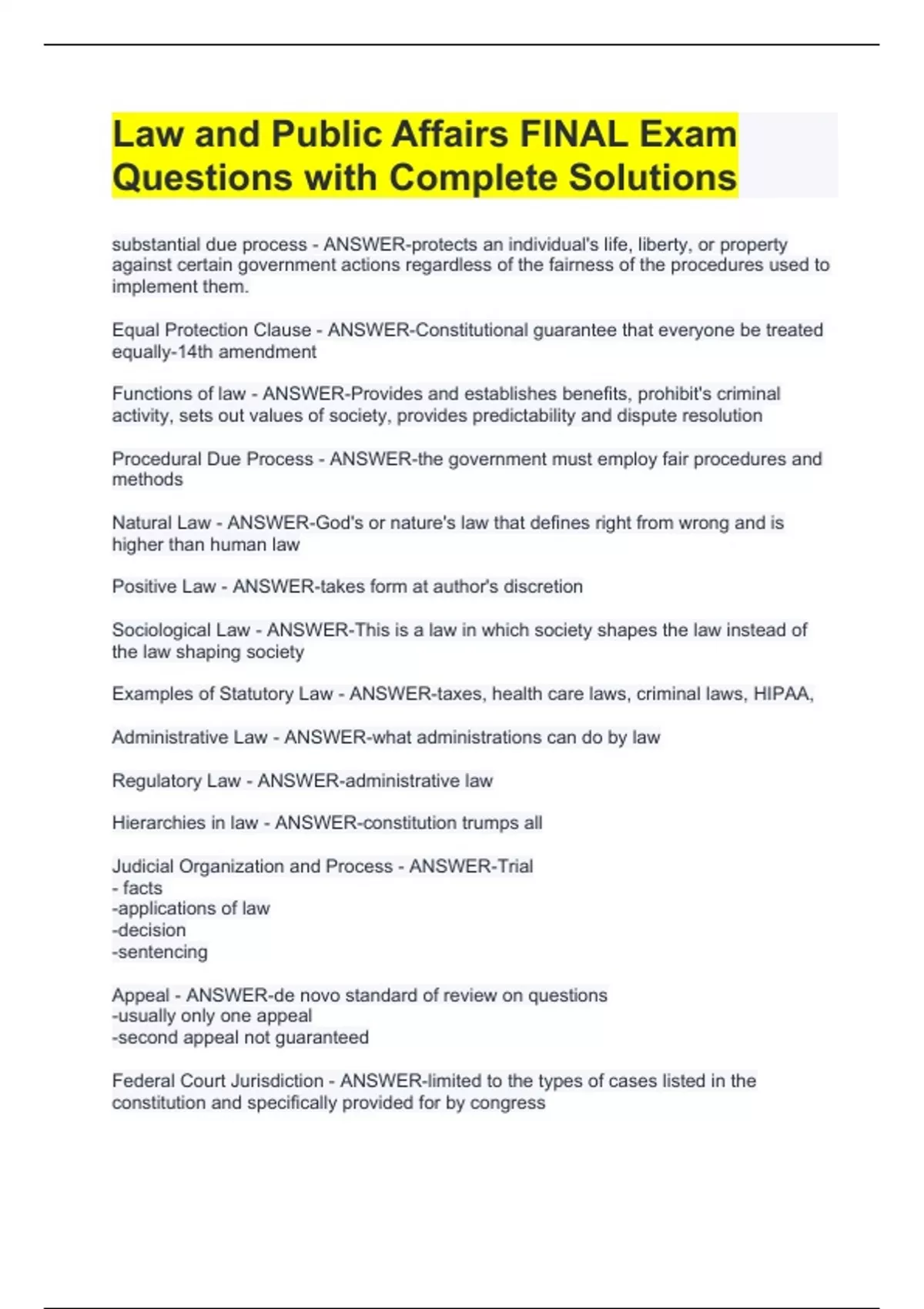 Law and Public Affairs FINAL Exam Questions with Complete Solutions

substantial due process - ANSWER-protects an individual's life, liberty, or property against certain government actions regardless of the fairness of the procedures used to implement them.

Equal Protection Clause - ANSWER-Constitutional guarantee that everyone be treated equally-14th amendment

Functions of law - ANSWER-Provides and establishes benefits, prohibit's criminal activity, sets out values of society, provides predictability and dispute resolution

Procedural Due Process - ANSWER-the government must employ fair procedures and methods

Natural Law - ANSWER-God's or nature's law that defines right from wrong and is higher than human law

Positive Law - ANSWER-takes form at author's discretion

Sociological Law - ANSWER-This is a law in which society shapes the law instead of the law shaping society

Examples of Statutory Law - ANSWER-taxes, health care laws, criminal laws, HIPAA,

Administrative Law - ANSWER-what administrations can do by law

Regulatory Law - ANSWER-administrative law

Hierarchies in law - ANSWER-constitution trumps all

Judicial Organization and Process - ANSWER-Trial
- facts
-applications of law
-decision
-sentencing

Appeal - ANSWER-de novo standard of review on questions
-usually only one appeal
-second appeal not guaranteed

Federal Court Jurisdiction - ANSWER-limited to the types of cases listed in the constitution and specifically provided for by congress